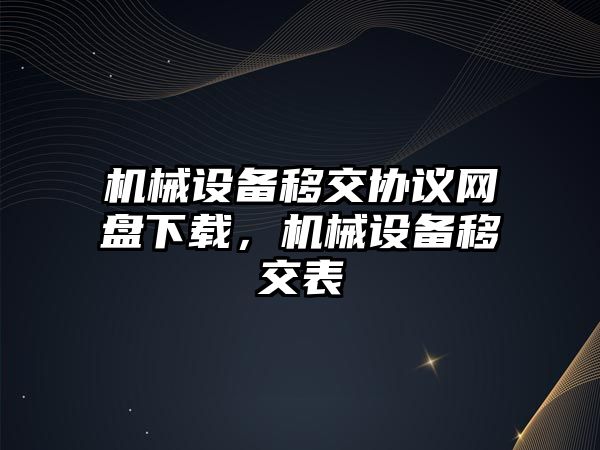 机械设备移交协议网盘下载，机械设备移交表